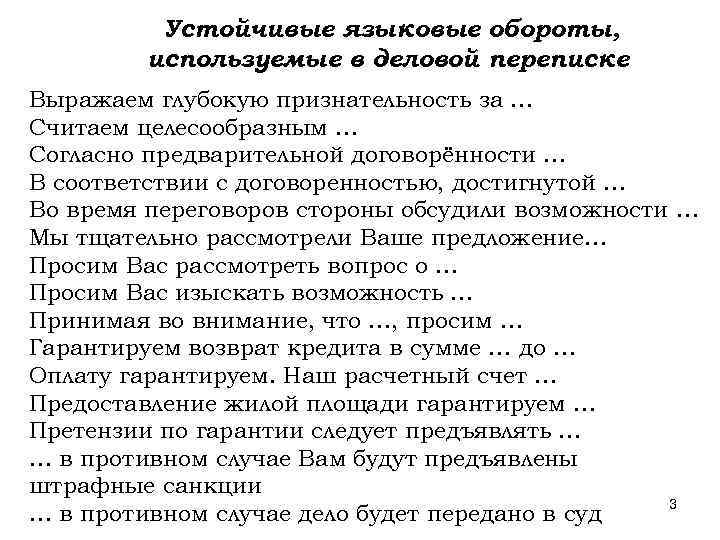 Устойчивые языковые обороты, используемые в деловой переписке

Выражаем глубокую признательность за ...
Считаем целесообразным ...
Согласно предварительной договорённости ...
В соответствии с договоренностью, достигнутой ...
Во время переговоров стороны обсудили возможности ...
Мы тщательно рассмотрели Ваше предложение...
Просим Вас рассмотреть вопрос о ...
Просим Вас изыскать возможность ...
Принимая во внимание, что ..., просим ...
Гарантируем возврат кредита в сумме ... до ...
Оплату гарантируем. Наш расчетный счет ...
Предоставление жилой площади гарантируем ...
Претензии по гарантии следует предъявлять ...
... в противном случае Вам будут предъявлены штрафные санкции
... в противном случае дело будет передано в суд

3